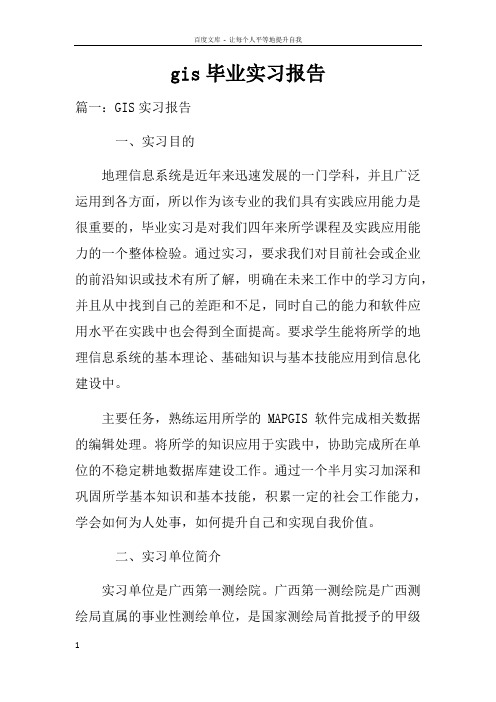 百度文库 - 让每个人平等地提升自我

gis 毕业实习报告

篇一：GIS 实习报告

一、实习目的

地理信息系统是近年来迅速发展的一门学科，并且广泛运用到各方面，所以作为该专业的我们具有实践应用能力是很重要的，毕业实习是对我们四年来所学课程及实践应用能力的一个整体检验。通过实习，要求我们对目前社会或企业的前沿知识或技术有所了解，明确在未来工作中的学习方向，并且从中找到自己的差距和不足，同时自己的能力和软件应用水平在实践中也会得到全面提高。要求学生能将所学的地理信息系统的基本理论、基础知识与基本技能应用到信息化建设中。

主要任务，熟练运用所学的 MAPGIS 软件完成相关数据的编辑处理。将所学的知识应用于实践中，协助完成所在单位的不稳定耕地数据库建设工作。通过一个半月实习加深和巩固所学基本知识和基本技能，积累一定的社会工作能力，学会如何为人处事，如何提升自己和实现自我价值。

二、实习单位简介

实习单位是广西第一测绘院。广西第一测绘院是广西测绘局直属的事业性测绘单位，是国家测绘局首批授予的甲级

1